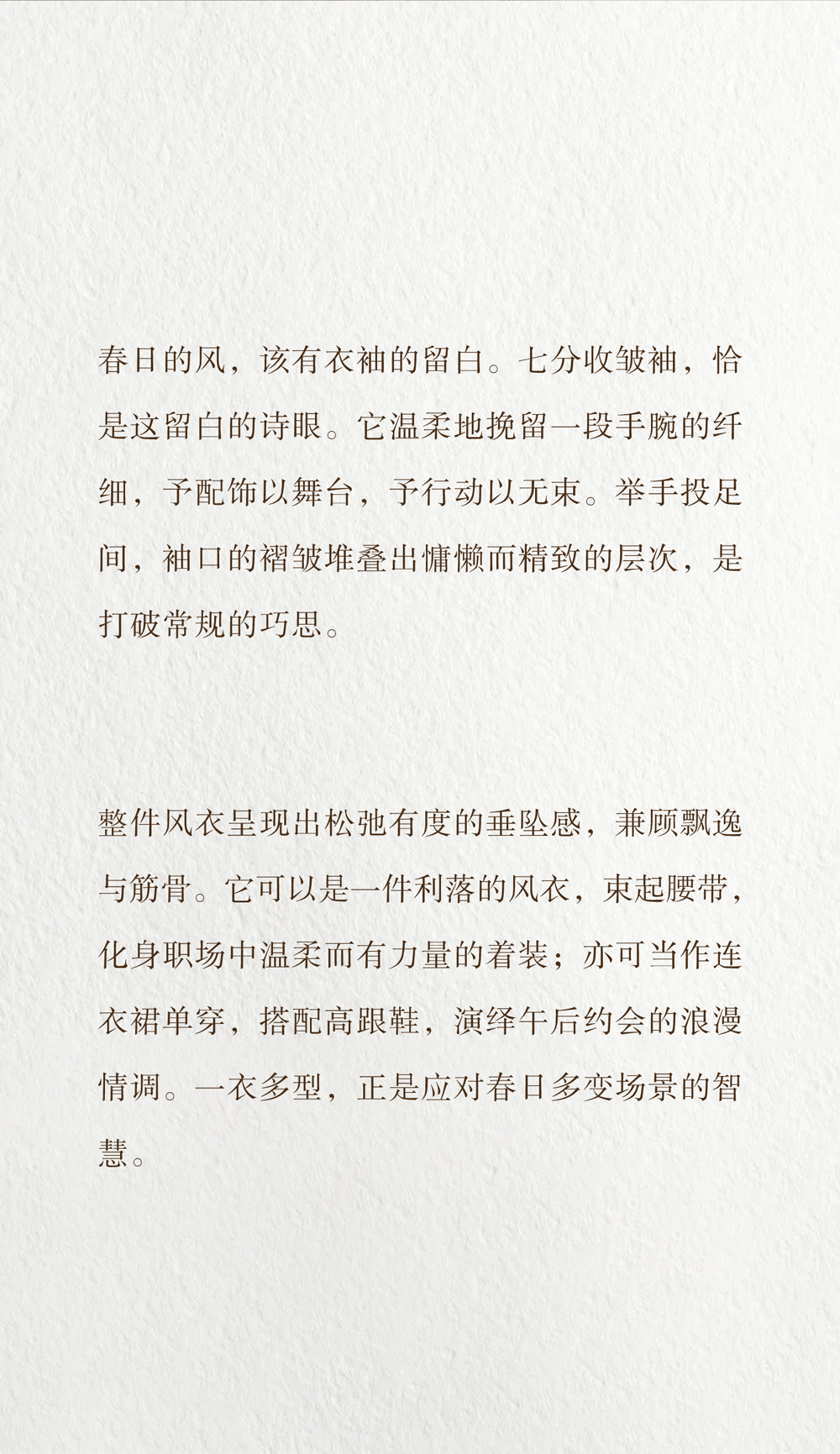 春日的风，该有衣袖的留白。七分收皱袖，恰是这留白的诗眼。它温柔地挽留一段手腕的纤细，予配饰以舞台，予行动以无束。举手投足间，袖口的褶皱堆叠出慵懒而精致的层次，是打破常规的巧思。

整件风衣呈现出松弛有度的垂坠感，兼顾飘逸与筋骨。它可以是一件利落的风衣，束起腰带，化身职场中温柔而有力量的着装；亦可当作连衣裙单穿，搭配高跟鞋，演绎午后约会的浪漫情调。一衣多型，正是应对春日多变场景的智慧。